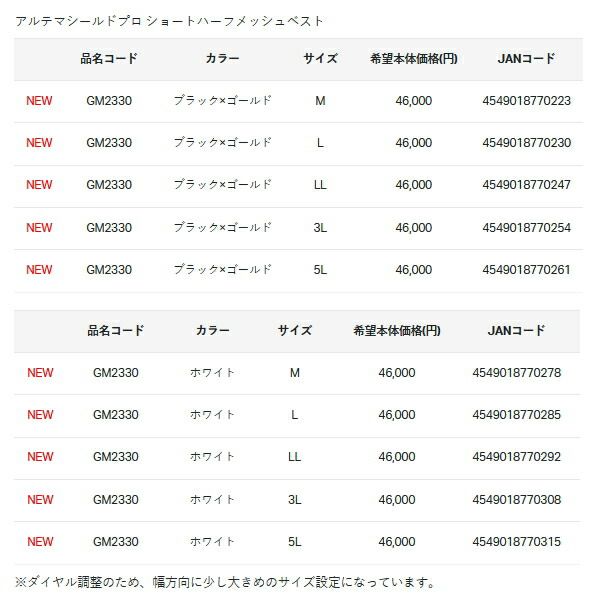 アルテマシールドプロ ショートハーフメッシュベスト

| | 品名コード | カラー | サイズ | 希望本体価格(円) | JANコード |
|---|---|---|---|---|---|
| NEW | GM2330 | ブラック×ゴールド | M | 46,000 | 4549018770223 |
| NEW | GM2330 | ブラック×ゴールド | L | 46,000 | 4549018770230 |
| NEW | GM2330 | ブラック×ゴールド | LL | 46,000 | 4549018770247 |
| NEW | GM2330 | ブラック×ゴールド | 3L | 46,000 | 4549018770254 |
| NEW | GM2330 | ブラック×ゴールド | 5L | 46,000 | 4549018770261 |

| | 品名コード | カラー | サイズ | 希望本体価格(円) | JANコード |
|---|---|---|---|---|---|
| NEW | GM2330 | ホワイト | M | 46,000 | 4549018770278 |
| NEW | GM2330 | ホワイト | L | 46,000 | 4549018770285 |
| NEW | GM2330 | ホワイト | LL | 46,000 | 4549018770292 |
| NEW | GM2330 | ホワイト | 3L | 46,000 | 4549018770308 |
| NEW | GM2330 | ホワイト | 5L | 46,000 | 4549018770315 |

※ダイヤル調整のため、幅方向に少し大きめのサイズ設定になっています。